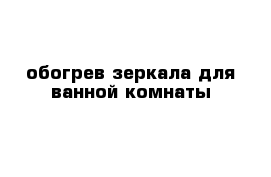 обогрев зеркала для ванной комнаты